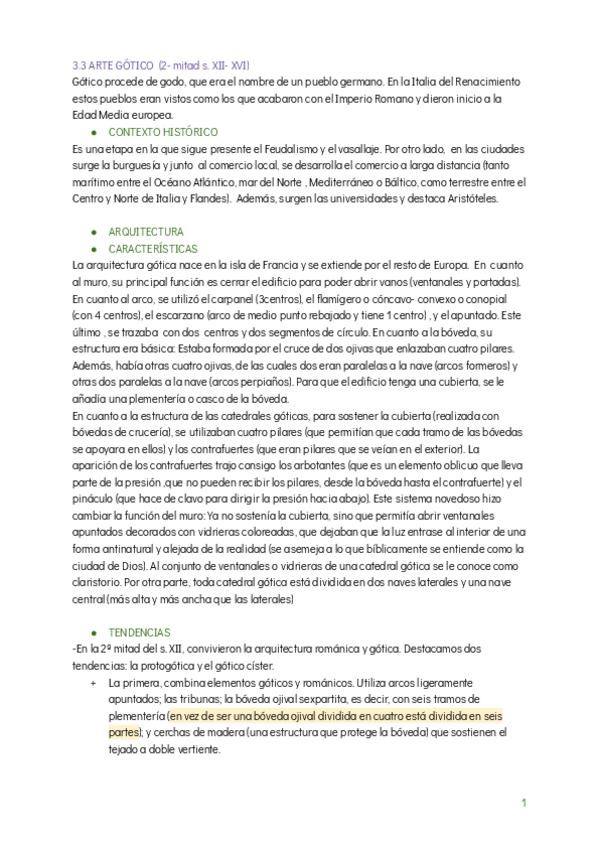 3.3 ARTE GÓTICO (2- mitad s. XII- XVI)
Gótico procede de godo, que era el nombre de un pueblo germano. En la Italia del Renacimiento estos pueblos eran vistos como los que acabaron con el Imperio Romano y dieron inicio a la Edad Media europea.

● CONTEXTO HISTÓRICO

Es una etapa en la que sigue presente el Feudalismo y el vasallaje. Por otro lado, en las ciudades surge la burguesía y junto al comercio local, se desarrolla el comercio a larga distancia (tanto marítimo entre el Océano Atlántico, mar del Norte , Mediterráneo o Báltico, como terrestre entre el Centro y Norte de Italia y Flandes). Además, surgen las universidades y destaca Aristóteles.

● ARQUITECTURA
● CARACTERÍSTICAS

La arquitectura gótica nace en la isla de Francia y se extiende por el resto de Europa. En cuanto al muro, su principal función es cerrar el edificio para poder abrir vanos (ventanales y portadas). En cuanto al arco, se utilizó el carpanel (3centros), el flamígero o cóncavo- convexo o conopial (con 4 centros), el escarzano (arco de medio punto rebajado y tiene 1 centro) , y el apuntado. Este último , se trazaba con dos centros y dos segmentos de círculo. En cuanto a la bóveda, su estructura era básica: Estaba formada por el cruce de dos ojivas que enlazaban cuatro pilares. Además, había otras cuatro ojivas, de las cuales dos eran paralelas a la nave (arcos formeros) y otras dos paralelas a la nave (arcos perpiaños). Para que el edificio tenga una cubierta, se le añadía una plementería o casco de la bóveda.
En cuanto a la estructura de las catedrales góticas, para sostener la cubierta (realizada con bóvedas de crucería), se utilizaban cuatro pilares (que permitían que cada tramo de las bóvedas se apoyara en ellos) y los contrafuertes (que eran pilares que se veían en el exterior). La aparición de los contrafuertes trajo consigo los arbotantes (que es un elemento oblicuo que lleva parte de la presión ,que no pueden recibir los pilares, desde la bóveda hasta el contrafuerte) y el pináculo (que hace de clavo para dirigir la presión hacia abajo). Este sistema novedoso hizo cambiar la función del muro: Ya no sostenía la cubierta, sino que permitía abrir ventanales apuntados decorados con vidrieras coloreadas, que dejaban que la luz entrase al interior de una forma antinatural y alejada de la realidad (se asemeja a lo que bíblicamente se entiende como la ciudad de Dios). Al conjunto de ventanales o vidrieras de una catedral gótica se le conoce como claristorio. Por otra parte, toda catedral gótica está dividida en dos naves laterales y una nave central (más alta y más ancha que las laterales)

● TENDENCIAS

-En la 2ª mitad del s. XII, convivieron la arquitectura románica y gótica. Destacamos dos tendencias: la protogótica y el gótico císter.
+ La primera, combina elementos góticos y románicos. Utiliza arcos ligeramente apuntados; las tribunas; la bóveda ojival sexpartita, es decir, con seis tramos de plementería (en vez de ser una bóveda ojival dividida en cuatro está dividida en seis partes); y cerchas de madera (una estructura que protege la bóveda) que sostienen el tejado a doble vertiente.

1